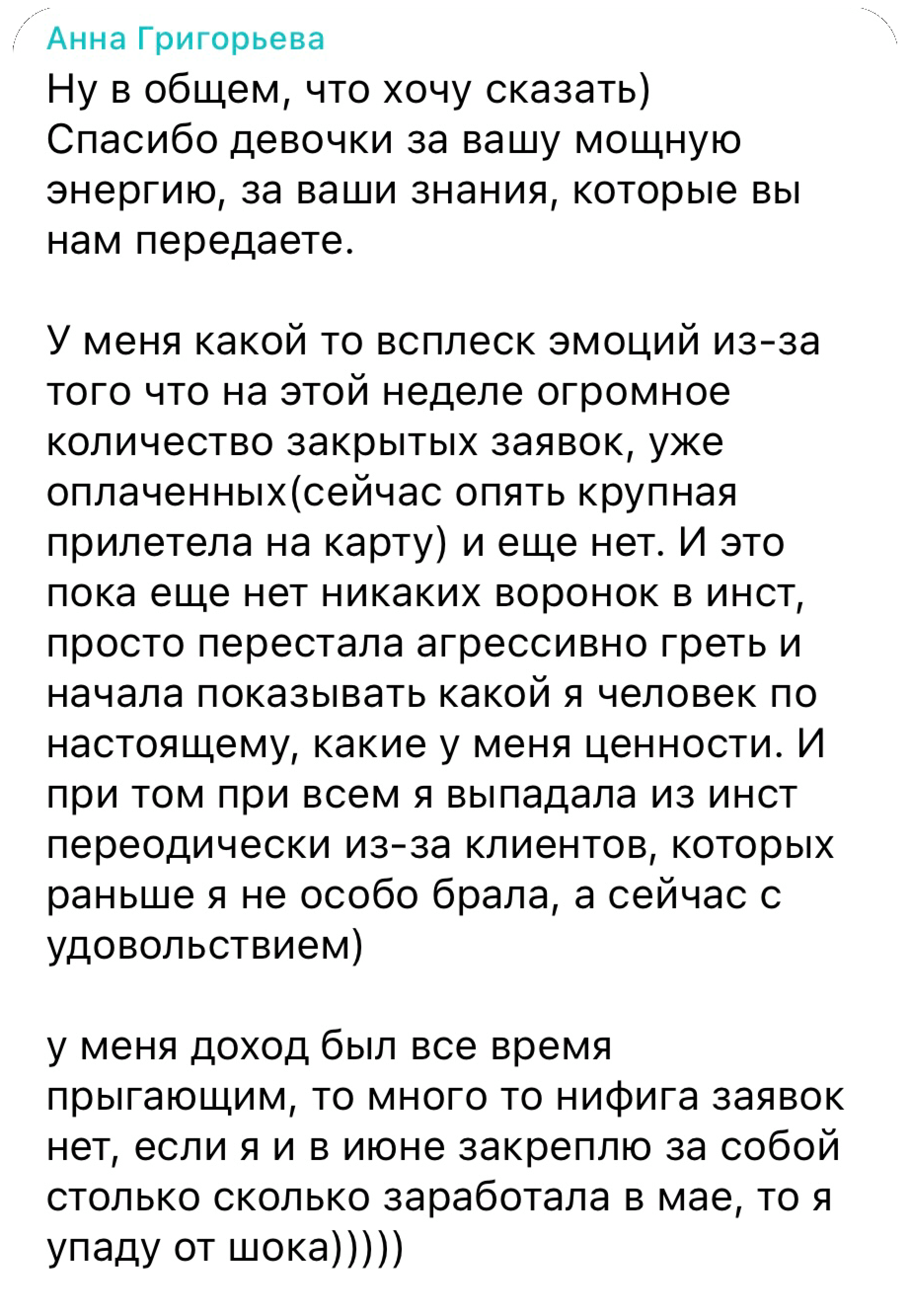 Анна Григорьева
Ну в общем, что хочу сказать)
Спасибо девочки за вашу мощную энергию, за ваши знания, которые вы нам передаете.

У меня какой то всплеск эмоций из-за того что на этой неделе огромное количество закрытых заявок, уже оплаченных(сейчас опять крупная прилетела на карту) и еще нет. И это пока еще нет никаких воронок в инст, просто перестала агрессивно греть и начала показывать какой я человек по настоящему, какие у меня ценности. И при том при всем я выпадала из инст переодически из-за клиентов, которых раньше я не особо брала, а сейчас с удовольствием)

у меня доход был все время прыгающим, то много то нифига заявок нет, если я и в июне закреплю за собой столько сколько заработала в мае, то я упаду от шока)))))